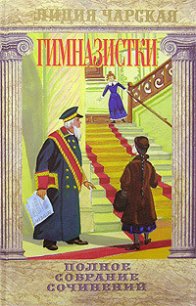 ЛИДИЯ ЧАРСКАЯ

ГИМНАЗИСТКИ

ПОЛНОЕ СОБРАНИЕ СОЧИНЕНИЙ